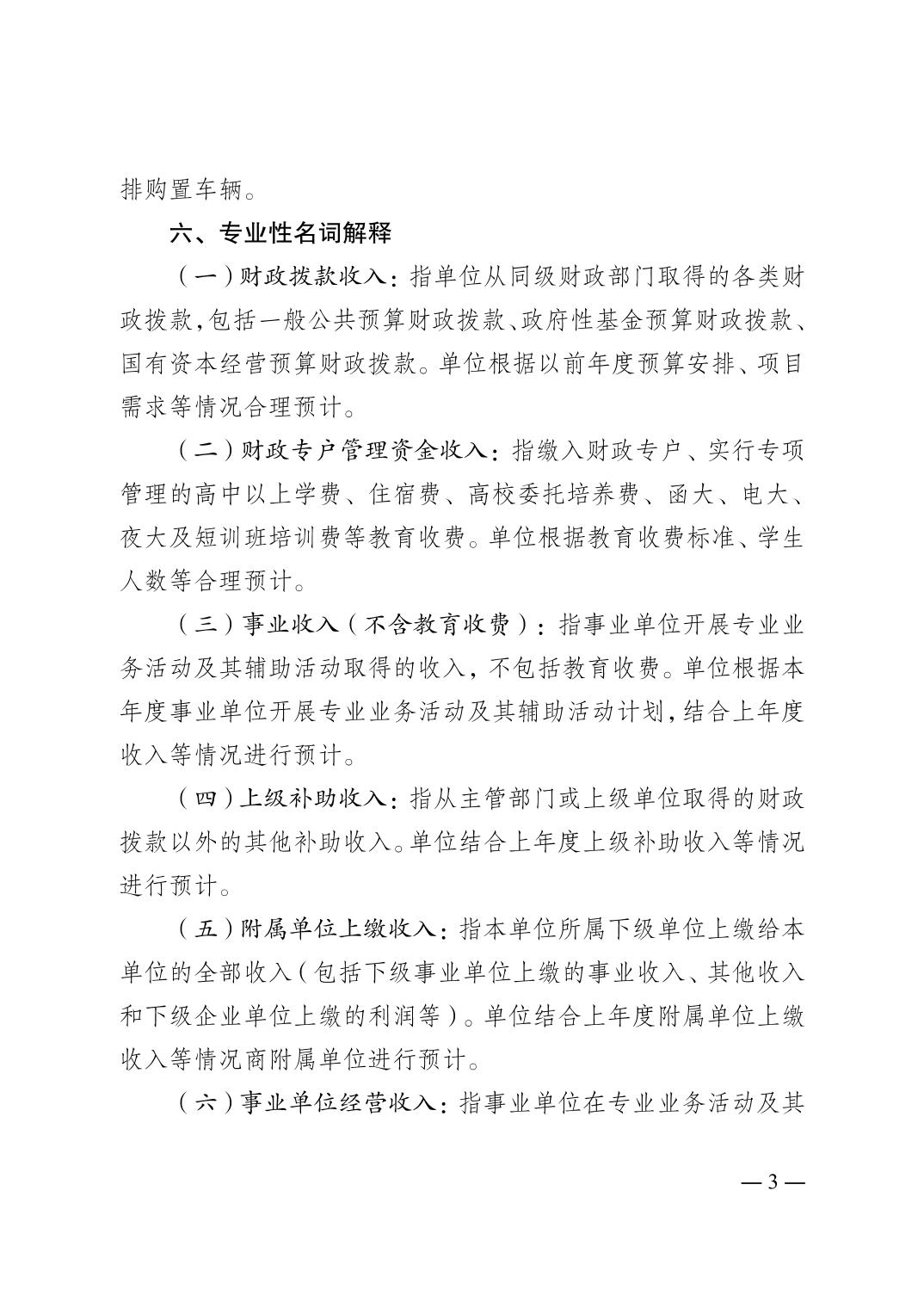 排购置车辆。

六、专业性名词解释

（一）财政拨款收入：指单位从同级财政部门取得的各类财政拨款，包括一般公共预算财政拨款、政府性基金预算财政拨款、国有资本经营预算财政拨款。单位根据以前年度预算安排、项目需求等情况合理预计。

（二）财政专户管理资金收入：指缴入财政专户、实行专项管理的高中以上学费、住宿费、高校委托培养费、函大、电大、夜大及短训班培训费等教育收费。单位根据教育收费标准、学生人数等合理预计。

（三）事业收入（不含教育收费）：指事业单位开展专业业务活动及其辅助活动取得的收入，不包括教育收费。单位根据本年度事业单位开展专业业务活动及其辅助活动计划，结合上年度收入等情况进行预计。

（四）上级补助收入：指从主管部门或上级单位取得的财政拨款以外的其他补助收入。单位结合上年度上级补助收入等情况进行预计。

（五）附属单位上缴收入：指本单位所属下级单位上缴给本单位的全部收入（包括下级事业单位上缴的事业收入、其他收入和下级企业单位上缴的利润等）。单位结合上年度附属单位上缴收入等情况商附属单位进行预计。

（六）事业单位经营收入：指事业单位在专业业务活动及其

— 3 —